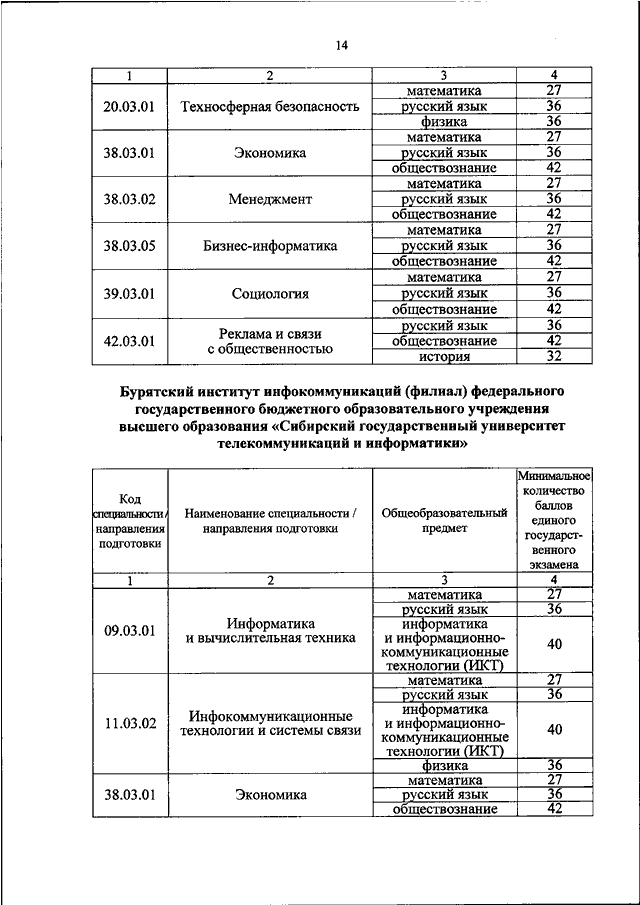 14

| 1 | 2 | 3 | 4 |
|---|---|---|---|
| 20.03.01 | Техносферная безопасность | математика | 27 |
| | | русский язык | 36 |
| | | физика | 36 |
| 38.03.01 | Экономика | математика | 27 |
| | | русский язык | 36 |
| | | обществознание | 42 |
| 38.03.02 | Менеджмент | математика | 27 |
| | | русский язык | 36 |
| | | обществознание | 42 |
| 38.03.05 | Бизнес-информатика | математика | 27 |
| | | русский язык | 36 |
| | | обществознание | 42 |
| 39.03.01 | Социология | математика | 27 |
| | | русский язык | 36 |
| | | обществознание | 42 |
| 42.03.01 | Реклама и связи с общественностью | русский язык | 36 |
| | | обществознание | 42 |
| | | история | 32 |

Бурятский институт инфокоммуникаций (филиал) федерального государственного бюджетного образовательного учреждения высшего образования «Сибирский государственный университет телекоммуникаций и информатики»

| Код специальности / направления подготовки | Наименование специальности / направления подготовки | Общеобразовательный предмет | Минимальное количество баллов единого государственного экзамена |
|---|---|---|---|
| 1 | 2 | 3 | 4 |
| 09.03.01 | Информатика и вычислительная техника | математика | 27 |
| | | русский язык | 36 |
| | | информатика и информационно-коммуникационные технологии (ИКТ) | 40 |
| 11.03.02 | Инфокоммуникационные технологии и системы связи | математика | 27 |
| | | русский язык | 36 |
| | | информатика и информационно-коммуникационные технологии (ИКТ) | 40 |
| | | физика | 36 |
| 38.03.01 | Экономика | математика | 27 |
| | | русский язык | 36 |
| | | обществознание | 42 |